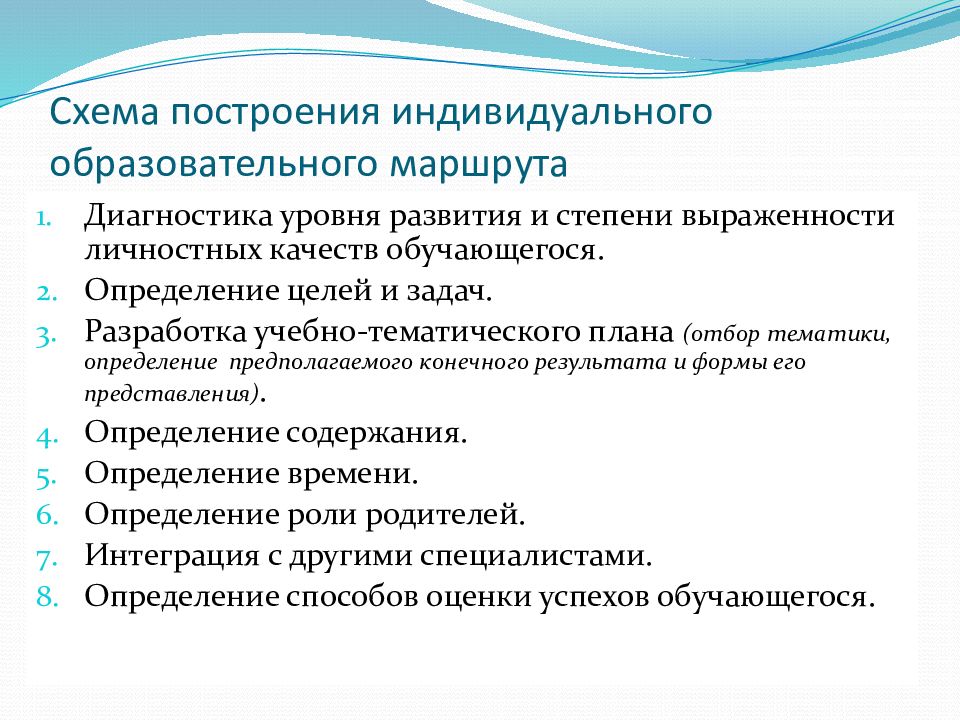 Схема построения индивидуального образовательного маршрута

1. Диагностика уровня развития и степени выраженности личностных качеств обучающегося.
2. Определение целей и задач.
3. Разработка учебно-тематического плана (отбор тематики, определение предполагаемого конечного результата и формы его представления).
4. Определение содержания.
5. Определение времени.
6. Определение роли родителей.
7. Интеграция с другими специалистами.
8. Определение способов оценки успехов обучающегося.